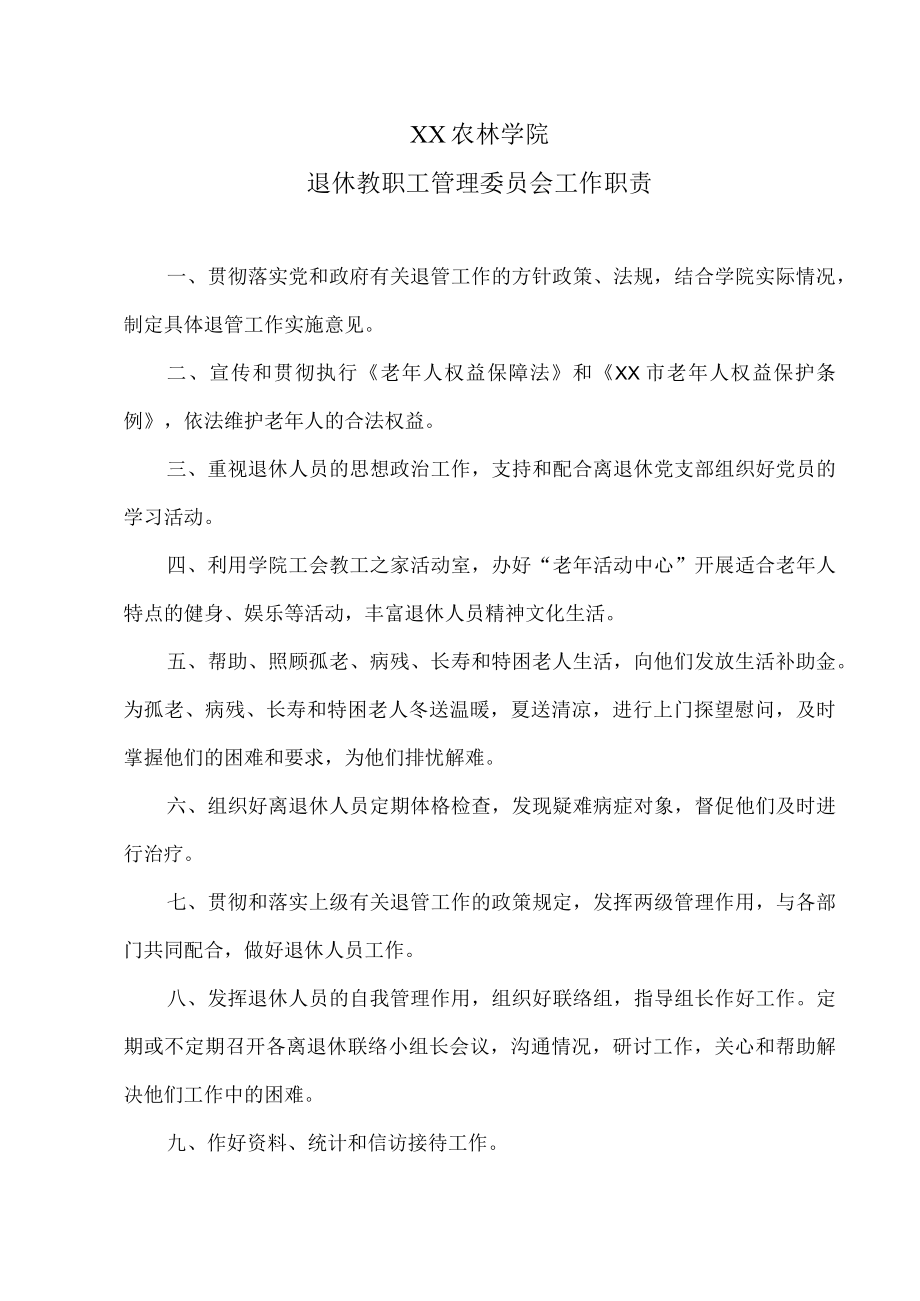 XX农林学院

退休教职工管理委员会工作职责

一、贯彻落实党和政府有关退管工作的方针政策、法规，结合学院实际情况，制定具体退管工作实施意见。

二、宣传和贯彻执行《老年人权益保障法》和《XX市老年人权益保护条例》，依法维护老年人的合法权益。

三、重视退休人员的思想政治工作，支持和配合离退休党支部组织好党员的学习活动。

四、利用学院工会教工之家活动室，办好“老年活动中心”开展适合老年人特点的健身、娱乐等活动，丰富退休人员精神文化生活。

五、帮助、照顾孤老、病残、长寿和特困老人生活，向他们发放生活补助金。为孤老、病残、长寿和特困老人冬送温暖，夏送清凉，进行上门探望慰问，及时掌握他们的困难和要求，为他们排忧解难。

六、组织好离退休人员定期体格检查，发现疑难病症对象，督促他们及时进行治疗。

七、贯彻和落实上级有关退管工作的政策规定，发挥两级管理作用，与各部门共同配合，做好退休人员工作。

八、发挥退休人员的自我管理作用，组织好联络组，指导组长作好工作。定期或不定期召开各离退休联络小组长会议，沟通情况，研讨工作，关心和帮助解决他们工作中的困难。

九、作好资料、统计和信访接待工作。